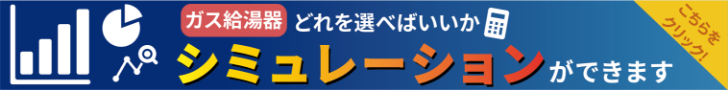 ガス給湯器 どれを選べばいいか

シミュレーションができます

こちらをクリック!